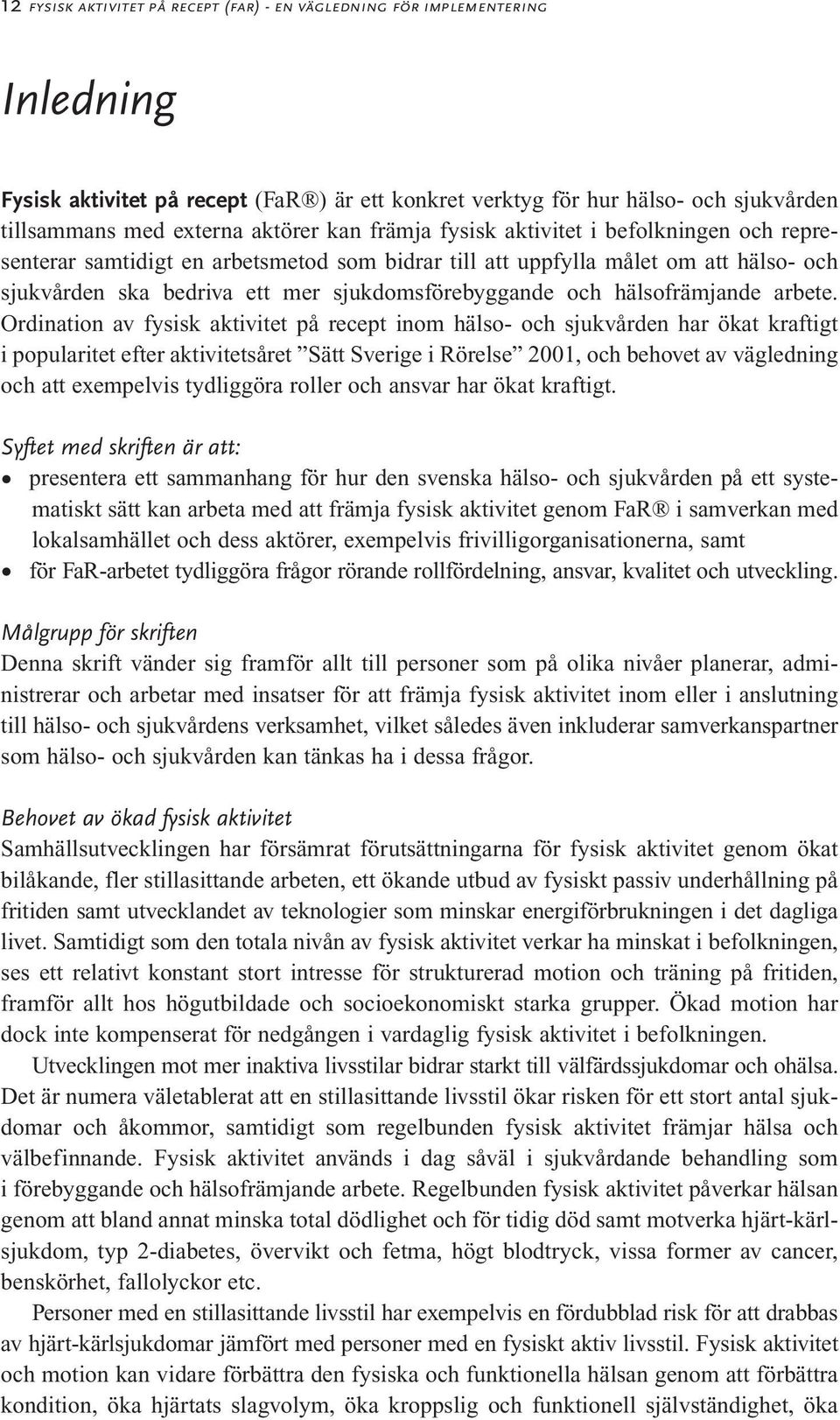 12 FYSISK AKTIVITET PÅ RECEPT (FAR) - EN VÄGLEDNING FÖR IMPLEMENTERING

Inledning

Fysisk aktivitet på recept (FaR®) är ett konkret verktyg för hur hälso- och sjukvården tillsammans med externa aktörer kan främja fysisk aktivitet i befolkningen och representerar samtidigt en arbetsmetod som bidrar till att uppfylla målet om att hälso- och sjukvården ska bedriva ett mer sjukdomsförebyggande och hälsofrämjande arbete. Ordination av fysisk aktivitet på recept inom hälso- och sjukvården har ökat kraftigt i popularitet efter aktivitetsåret ”Sätt Sverige i Rörelse” 2001, och behovet av vägledning och att exempelvis tydliggöra roller och ansvar har ökat kraftigt.

Syftet med skriften är att:
• presentera ett sammanhang för hur den svenska hälso- och sjukvården på ett systematiskt sätt kan arbeta med att främja fysisk aktivitet genom FaR® i samverkan med lokalsamhället och dess aktörer, exempelvis frivilligorganisationerna, samt
• för FaR-arbetet tydliggöra frågor rörande rollfördelning, ansvar, kvalitet och utveckling.

Målgrupp för skriften
Denna skrift vänder sig framför allt till personer som på olika nivåer planerar, administrerar och arbetar med insatser för att främja fysisk aktivitet inom eller i anslutning till hälso- och sjukvårdens verksamhet, vilket således även inkluderar samverkanspartner som hälso- och sjukvården kan tänkas ha i dessa frågor.

Behovet av ökad fysisk aktivitet
Samhällsutvecklingen har försämrat förutsättningarna för fysisk aktivitet genom ökat bilåkande, fler stillasittande arbeten, ett ökande utbud av fysiskt passiv underhållning på fritiden samt utvecklandet av teknologier som minskar energiförbrukningen i det dagliga livet. Samtidigt som den totala nivån av fysisk aktivitet verkar ha minskat i befolkningen, ses ett relativt konstant stort intresse för strukturerad motion och träning på fritiden, framför allt hos högutbildade och socioekonomiskt starka grupper. Ökad motion har dock inte kompenserat för nedgången i vardaglig fysisk aktivitet i befolkningen.

Utvecklingen mot mer inaktiva livsstilar bidrar starkt till välfärdssjukdomar och ohälsa. Det är numera väletablerat att en stillasittande livsstil ökar risken för ett stort antal sjukdomar och åkommor, samtidigt som regelbunden fysisk aktivitet främjar hälsa och välbefinnande. Fysisk aktivitet används i dag såväl i sjukvårdande behandling som i förebyggande och hälsofrämjande arbete. Regelbunden fysisk aktivitet påverkar hälsan genom att bland annat minska total dödlighet och för tidig död samt motverka hjärt-kärlsjukdom, typ 2-diabetes, övervikt och fetma, högt blodtryck, vissa former av cancer, benskörhet, fallolyckor etc.

Personer med en stillasittande livsstil har exempelvis en fördubblad risk för att drabbas av hjärt-kärlsjukdomar jämfört med personer med en fysiskt aktiv livsstil. Fysisk aktivitet och motion kan vidare förbättra den fysiska och funktionella hälsan genom att förbättra kondition, öka hjärtats slagvolym, öka kroppslig och funktionell självständighet, öka